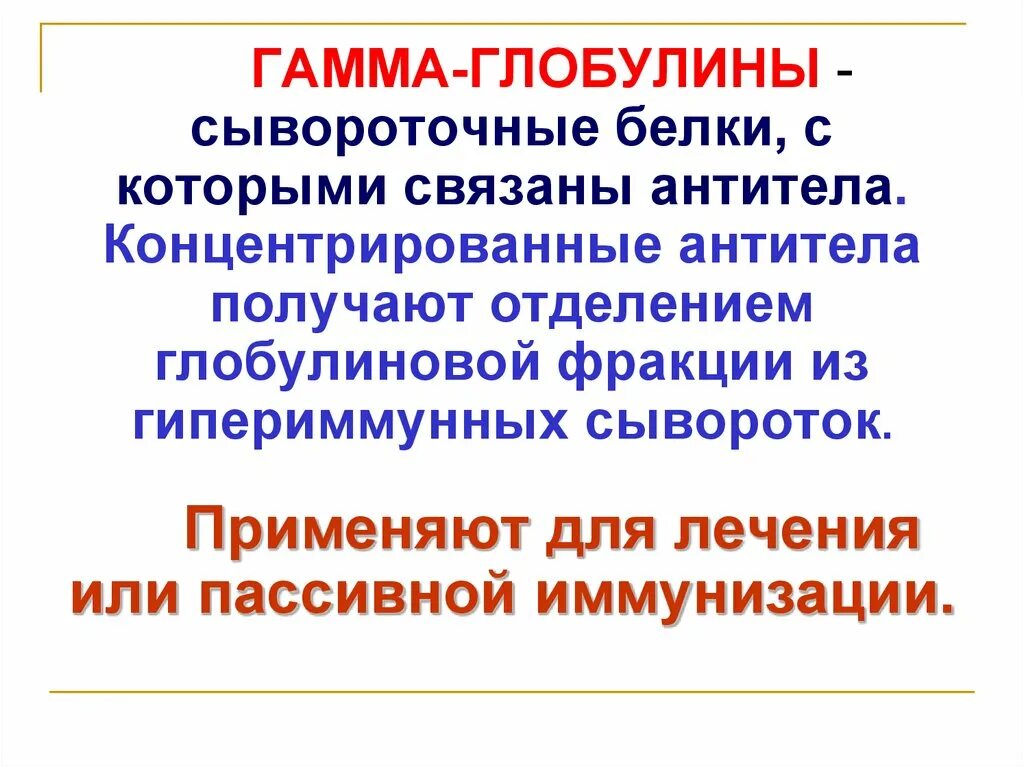 ГАММА-ГЛОБУЛИНЫ - сывороточные белки, с которыми связаны антитела. Концентрированные антитела получают отделением глобулиновой фракции из гипериммунных сывороток.

Применяют для лечения или пассивной иммунизации.